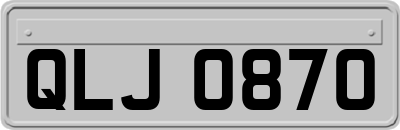 QLJ 0870